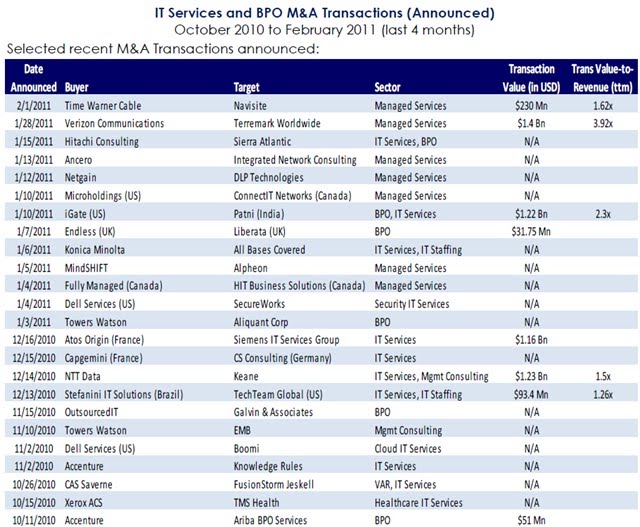 IT Services and BPO M&A Transactions (Announced)
October 2010 to February 2011 (last 4 months)

Selected recent M&A Transactions announced:

| Date Announced | Buyer | Target | Sector | Transaction Value (in USD) | Trans Value-to-Revenue (ttm) |
|---|---|---|---|---|---|
| 2/1/2011 | Time Warner Cable | Navisite | Managed Services | \$230 Mn | 1.62x |
| 1/28/2011 | Verizon Communications | Terremark Worldwide | Managed Services | \$1.4 Bn | 3.92x |
| 1/15/2011 | Hitachi Consulting | Sierra Atlantic | IT Services, BPO | N/A | |
| 1/13/2011 | Ancero | Integrated Network Consulting | Managed Services | N/A | |
| 1/12/2011 | Netgain | DLP Technologies | Managed Services | N/A | |
| 1/10/2011 | Microholdings (US) | ConnectIT Networks (Canada) | Managed Services | N/A | |
| 1/10/2011 | iGate (US) | Patni (India) | BPO, IT Services | \$1.22 Bn | 2.3x |
| 1/7/2011 | Endless (UK) | Liberata (UK) | BPO | \$31.75 Mn | |
| 1/6/2011 | Konica Minolta | All Bases Covered | IT Services, IT Staffing | N/A | |
| 1/5/2011 | MindSHIFT | Alpheon | Managed Services | N/A | |
| 1/4/2011 | Fully Managed (Canada) | HIT Business Solutions (Canada) | Managed Services | N/A | |
| 1/4/2011 | Dell Services (US) | SecureWorks | Security IT Services | N/A | |
| 1/3/2011 | Towers Watson | Aliquant Corp | BPO | N/A | |
| 12/16/2010 | Atos Origin (France) | Siemens IT Services Group | IT Services | \$1.16 Bn | |
| 12/15/2010 | Capgemini (France) | CS Consulting (Germany) | IT Services | N/A | |
| 12/14/2010 | NTT Data | Keane | IT Services, Mgmt Consulting | \$1.23 Bn | 1.5x |
| 12/13/2010 | Stefanini IT Solutions (Brazil) | TechTeam Global (US) | IT Services, IT Staffing | \$93.4 Mn | 1.26x |
| 11/15/2010 | OutsourcedIT | Galvin & Associates | BPO | N/A | |
| 11/10/2010 | Towers Watson | EMB | Mgmt Consulting | N/A | |
| 11/2/2010 | Dell Services (US) | Boomi | Cloud IT Services | N/A | |
| 11/2/2010 | Accenture | Knowledge Rules | IT Services | N/A | |
| 10/26/2010 | CAS Saverne | FusionStorm Jeskell | VAR, IT Services | N/A | |
| 10/15/2010 | Xerox ACS | TMS Health | Healthcare IT Services | N/A | |
| 10/11/2010 | Accenture | Ariba BPO Services | BPO | \$51 Mn | |